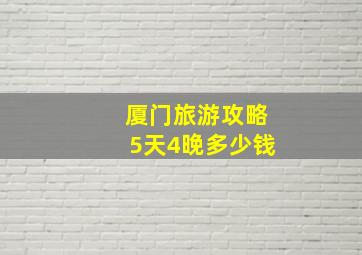 厦门旅游攻略
5天4晚多少钱